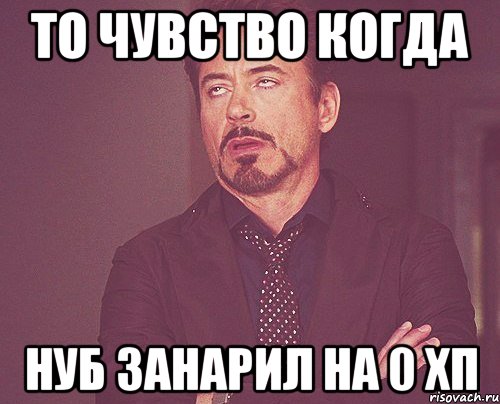 ТО ЧУВСТВО КОГДА

НУБ ЗАНАРИЛ НА 0 ХП

risovach.ru